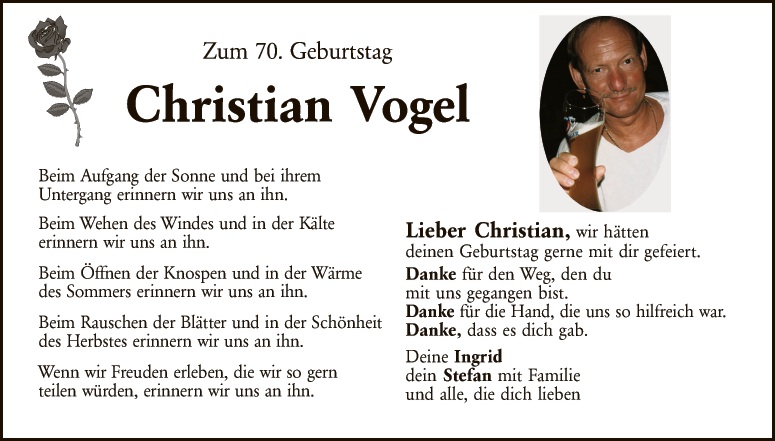 Zum 70. Geburtstag

Christian Vogel

Beim Aufgang der Sonne und bei ihrem Untergang erinnern wir uns an ihn.

Beim Wehen des Windes und in der Kälte erinnern wir uns an ihn.

Beim Öffnen der Knospen und in der Wärme des Sommers erinnern wir uns an ihn.

Beim Rauschen der Blätter und in der Schönheit des Herbstes erinnern wir uns an ihn.

Wenn wir Freuden erleben, die wir so gern teilen würden, erinnern wir uns an ihn.

Lieber Christian, wir hätten deinen Geburtstag gerne mit dir gefeiert.

Danke für den Weg, den du mit uns gegangen bist.
Danke für die Hand, die uns so hilfreich war.
Danke, dass es dich gab.

Deine Ingrid
dein Stefan mit Familie
und alle, die dich lieben